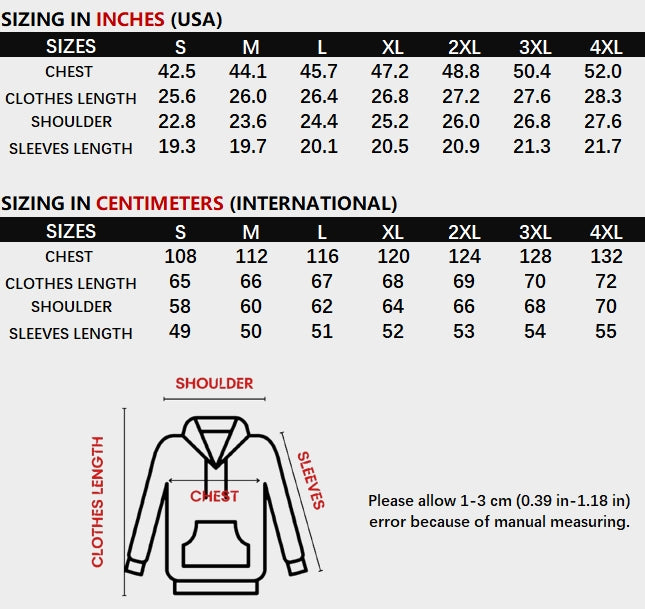 SIZING IN INCHES (USA)

| SIZES | S | M | L | XL | 2XL | 3XL | 4XL |
|---|---|---|---|---|---|---|---|
| CHEST | 42.5 | 44.1 | 45.7 | 47.2 | 48.8 | 50.4 | 52.0 |
| CLOTHES LENGTH | 25.6 | 26.0 | 26.4 | 26.8 | 27.2 | 27.6 | 28.3 |
| SHOULDER | 22.8 | 23.6 | 24.4 | 25.2 | 26.0 | 26.8 | 27.6 |
| SLEEVES LENGTH | 19.3 | 19.7 | 20.1 | 20.5 | 20.9 | 21.3 | 21.7 |

SIZING IN CENTIMETERS (INTERNATIONAL)

| SIZES | S | M | L | XL | 2XL | 3XL | 4XL |
|---|---|---|---|---|---|---|---|
| CHEST | 108 | 112 | 116 | 120 | 124 | 128 | 132 |
| CLOTHES LENGTH | 65 | 66 | 67 | 68 | 69 | 70 | 72 |
| SHOULDER | 58 | 60 | 62 | 64 | 66 | 68 | 70 |
| SLEEVES LENGTH | 49 | 50 | 51 | 52 | 53 | 54 | 55 |

SHOULDER
CLOTHES LENGTH
CHEST
SLEEVES

Please allow 1-3 cm (0.39 in-1.18 in) error because of manual measuring.